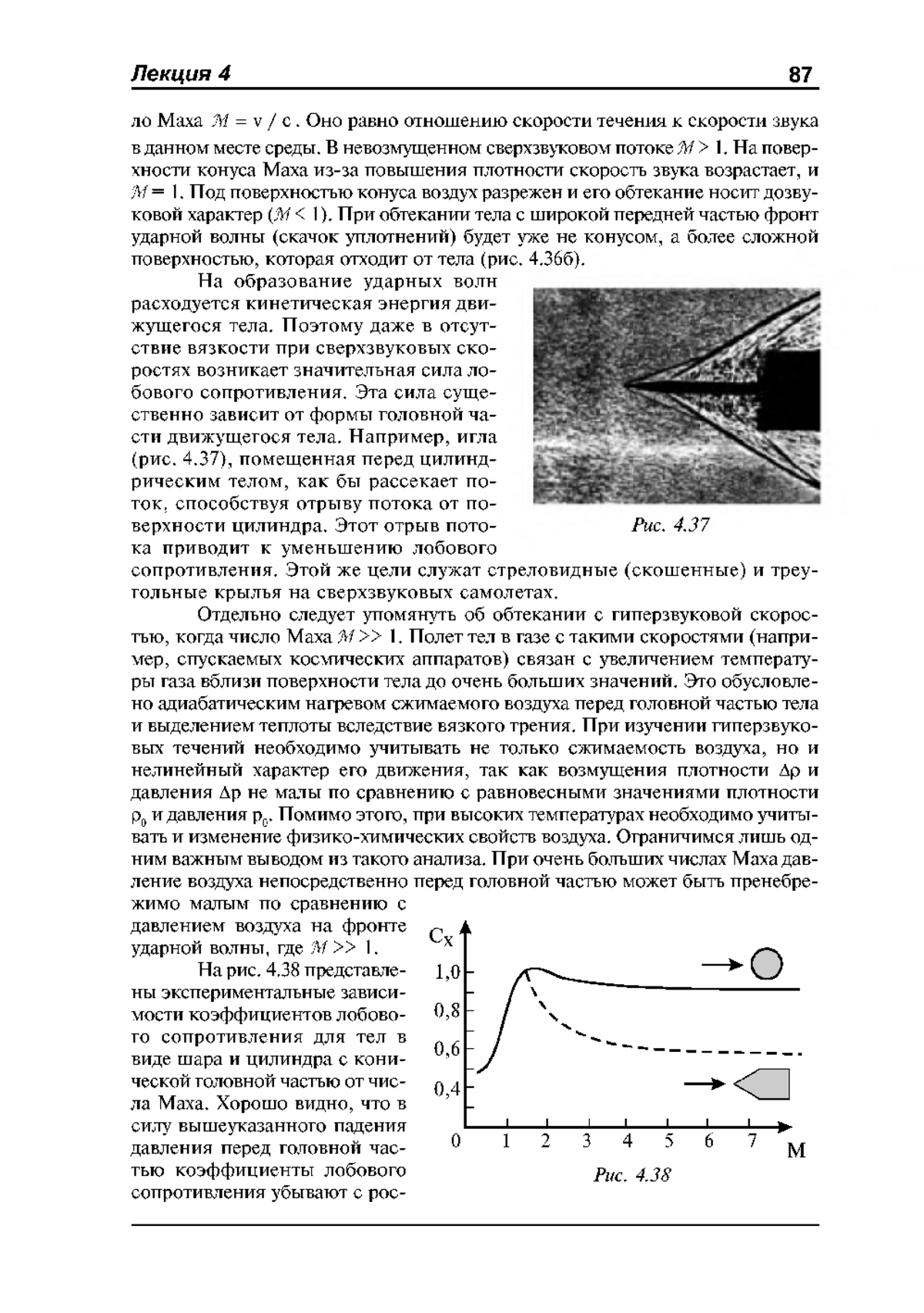 Лекция 4

87

ло Маха $M = v / c$. Оно равно отношению скорости течения к скорости звука в данном месте среды. В невозмущенном сверхзвуковом потоке $M > 1$. На поверхности конуса Маха из-за повышения плотности скорость звука возрастает, и $M = 1$. Под поверхностью конуса воздух разрежен и его обтекание носит дозвуковой характер ($M < 1$). При обтекании тела с широкой передней частью фронт ударной волны (скачок уплотнений) будет уже не конусом, а более сложной поверхностью, которая отходит от тела (рис. 4.36б).

На образование ударных волн расходуется кинетическая энергия движущегося тела. Поэтому даже в отсутствие вязкости при сверхзвуковых скоростях возникает значительная сила лобового сопротивления. Эта сила существенно зависит от формы головной части движущегося тела. Например, игла (рис. 4.37), помещенная перед цилиндрическим телом, как бы рассекает поток, способствуя отрыву потока от поверхности цилиндра. Этот отрыв потока приводит к уменьшению лобового сопротивления. Этой же цели служат стреловидные (скошенные) и треугольные крылья на сверхзвуковых самолетах.

Рис. 4.37

Отдельно следует упомянуть об обтекании с гиперзвуковой скоростью, когда число Маха $M >> 1$. Полет тел в газе с такими скоростями (например, спускаемых космических аппаратов) связан с увеличением температуры газа вблизи поверхности тела до очень больших значений. Это обусловлено адиабатическим нагревом сжимаемого воздуха перед головной частью тела и выделением теплоты вследствие вязкого трения. При изучении гиперзвуковых течений необходимо учитывать не только сжимаемость воздуха, но и нелинейный характер его движения, так как возмущения плотности $\Delta\rho$ и давления $\Delta p$ не малы по сравнению с равновесными значениями плотности $\rho_0$ и давления $p_0$. Помимо этого, при высоких температурах необходимо учитывать и изменение физико-химических свойств воздуха. Ограничимся лишь одним важным выводом из такого анализа. При очень больших числах Маха давление воздуха непосредственно перед головной частью может быть пренебрежимо малым по сравнению с давлением воздуха на фронте ударной волны, где $M >> 1$.

На рис. 4.38 представлены экспериментальные зависимости коэффициентов лобового сопротивления для тел в виде шара и цилиндра с конической головной частью от числа Маха. Хорошо видно, что в силу вышеуказанного падения давления перед головной частью коэффициенты лобового сопротивления убывают с рос-

$C_X$
1,0
0,8
0,6
0,4
0 1 2 3 4 5 6 7 M

Рис. 4.38